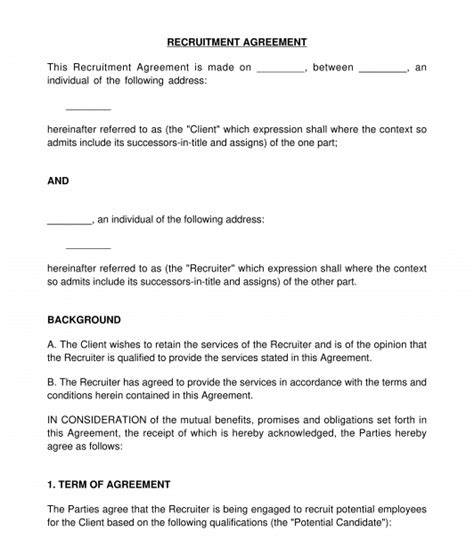 RECRUITMENT AGREEMENT

This Recruitment Agreement is made on ________, between ________, an individual of the following address:

________

hereinafter referred to as (the "Client" which expression shall where the context so admits include its successors-in-title and assigns) of the one part;

AND

________, an individual of the following address:

________

hereinafter referred to as (the "Recruiter" which expression shall where the context so admits include its successors-in-title and assigns) of the other part.

BACKGROUND

A. The Client wishes to retain the services of the Recruiter and is of the opinion that the Recruiter is qualified to provide the services stated in this Agreement.

B. The Recruiter has agreed to provide the services in accordance with the terms and conditions herein contained in this Agreement.

IN CONSIDERATION of the mutual benefits, promises and obligations set forth in this Agreement, the receipt of which is hereby acknowledged, the Parties hereby agree as follows:

1. TERM OF AGREEMENT

The Parties agree that the Recruiter is being engaged to recruit potential employees for the Client based on the following qualifications (the "Potential Candidate"):